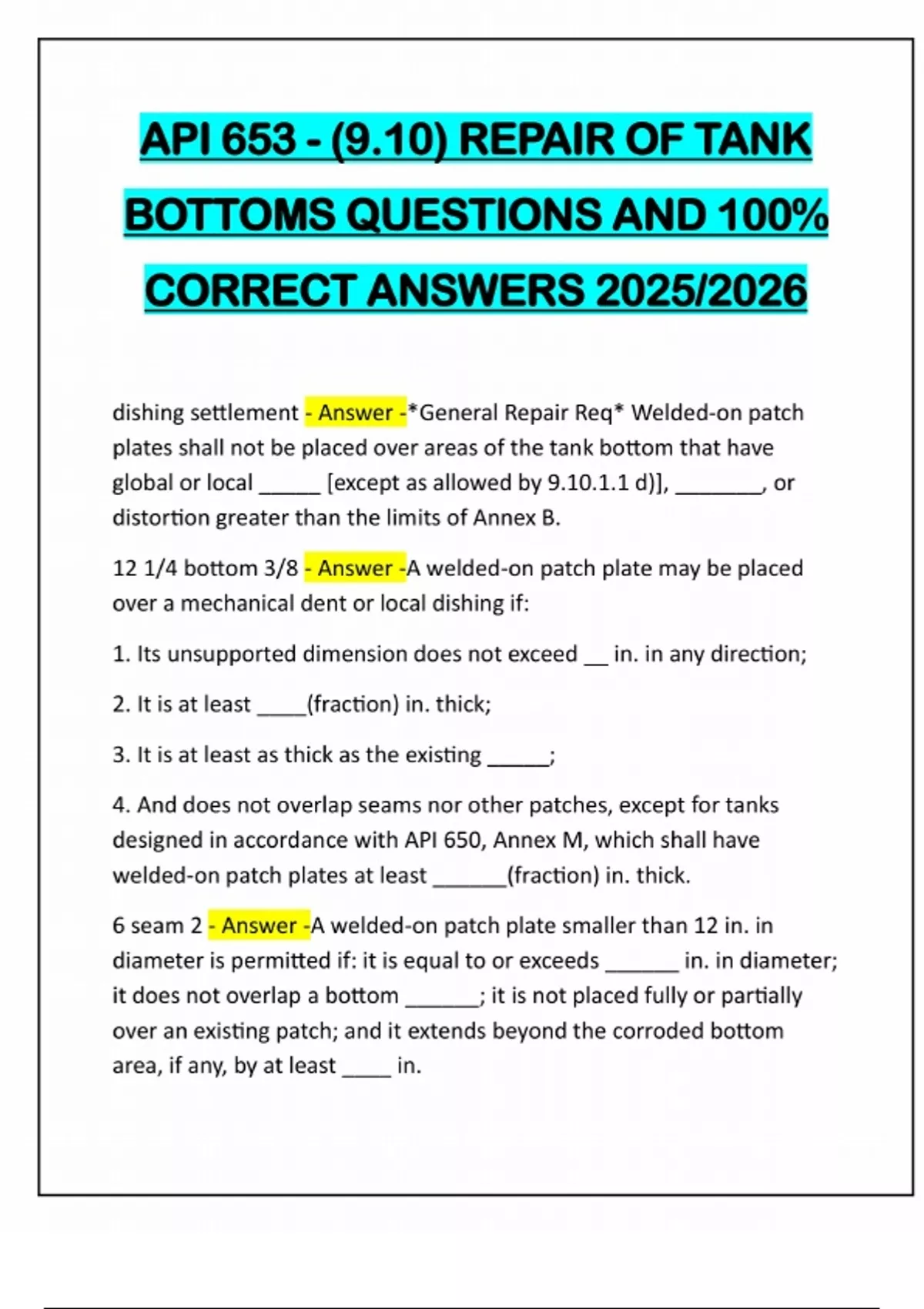 API 653 - (9.10) REPAIR OF TANK BOTTOMS QUESTIONS AND 100% CORRECT ANSWERS 2025/2026

dishing settlement - Answer -*General Repair Req* Welded-on patch plates shall not be placed over areas of the tank bottom that have global or local _____ [except as allowed by 9.10.1.1 d)], _______, or distortion greater than the limits of Annex B.

12 1/4 bottom 3/8 - Answer -A welded-on patch plate may be placed over a mechanical dent or local dishing if:

1. Its unsupported dimension does not exceed __ in. in any direction;

2. It is at least ____(fraction) in. thick;

3. It is at least as thick as the existing _____;

4. And does not overlap seams nor other patches, except for tanks designed in accordance with API 650, Annex M, which shall have welded-on patch plates at least ______(fraction) in. thick.

6 seam 2 - Answer -A welded-on patch plate smaller than 12 in. in diameter is permitted if: it is equal to or exceeds ______ in. in diameter; it does not overlap a bottom ______; it is not placed fully or partially over an existing patch; and it extends beyond the corroded bottom area, if any, by at least ____ in.